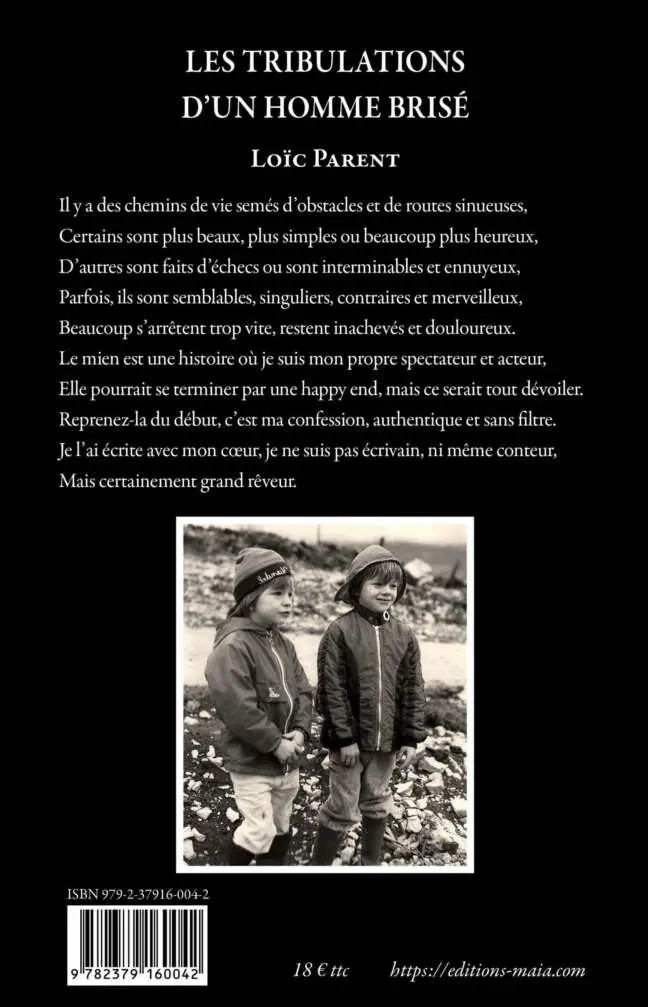 LES TRIBULATIONS
D'UN HOMME BRISÉ

Loïc Parent

Il y a des chemins de vie semés d'obstacles et de routes sinueuses,
Certains sont plus beaux, plus simples ou beaucoup plus heureux,
D'autres sont faits d'échecs ou sont interminables et ennuyeux,
Parfois, ils sont semblables, singuliers, contraires et merveilleux,
Beaucoup s'arrêtent trop vite, restent inachevés et douloureux.
Le mien est une histoire où je suis mon propre spectateur et acteur,
Elle pourrait se terminer par une happy end, mais ce serait tout dévoiler.
Reprenez-la du début, c'est ma confession, authentique et sans filtre.
Je l'ai écrite avec mon cœur, je ne suis pas écrivain, ni même conteur,
Mais certainement grand rêveur.

Schmidt

ISBN 979-2-37916-004-2

9 782379 160042

18 € ttc

https://editions-maia.com